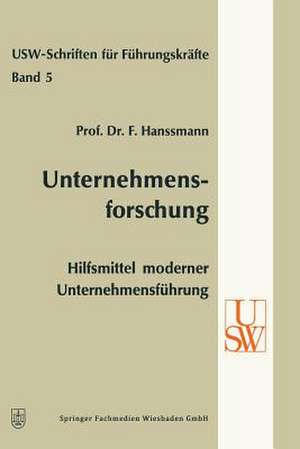 USW-Schriften für Führungskräfte
Band 5

Prof. Dr. F. Hanssmann

Unternehmensforschung

Hilfsmittel moderner Unternehmensführung

USW

Springer Fachmedien Wiesbaden GmbH